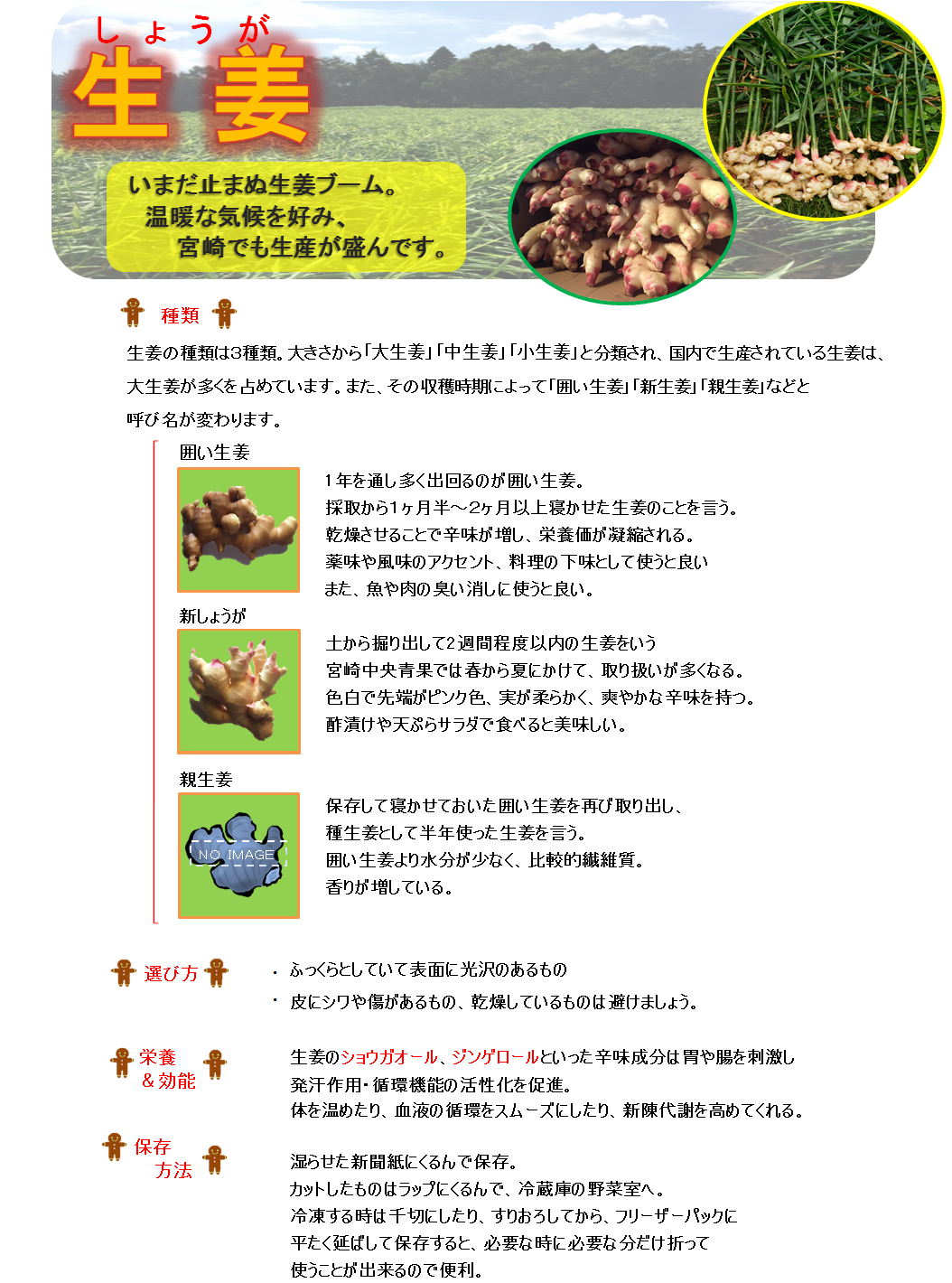 しょうが
生姜

いまだ止まぬ生姜ブーム。
温暖な気候を好み、
宮崎でも生産が盛んです。

種類

生姜の種類は3種類。大きさから「大生姜」「中生姜」「小生姜」と分類され、国内で生産されている生姜は、大生姜が多くを占めています。また、その収穫時期によって「囲い生姜」「新生姜」「親生姜」などと呼び名が変わります。

囲い生姜

1年を通し多く出回るのが囲い生姜。
採取から1ヶ月半～2ヶ月以上寝かせた生姜のことを言う。
乾燥させることで辛味が増し、栄養価が凝縮される。
薬味や風味のアクセント、料理の下味として使うと良い
また、魚や肉の臭い消しに使うと良い。

新しょうが

土から掘り出して2週間程度以内の生姜をいう
宮崎中央青果では春から夏にかけて、取り扱いが多くなる。
色白で先端がピンク色、実が柔らかく、爽やかな辛味を持つ。
酢漬けや天ぷらサラダで食べると美味しい。

親生姜

NO IMAGE

保存して寝かせておいた囲い生姜を再び取り出し、
種生姜として半年使った生姜を言う。
囲い生姜より水分が少なく、比較的繊維質。
香りが増している。

選び方

・ ふっくらとしていて表面に光沢のあるもの
・ 皮にシワや傷があるもの、乾燥しているものは避けましょう。

栄養
＆効能

生姜のショウガオール、ジンゲロールといった辛味成分は胃や腸を刺激し
発汗作用・循環機能の活性化を促進。
体を温めたり、血液の循環をスムーズにしたり、新陳代謝を高めてくれる。

保存
方法

湿らせた新聞紙にくるんで保存。
カットしたものはラップにくるんで、冷蔵庫の野菜室へ。
冷凍する時は千切にしたり、すりおろしてから、フリーザーパックに
平たく延ばして保存すると、必要な時に必要な分だけ折って
使うことが出来るので便利。